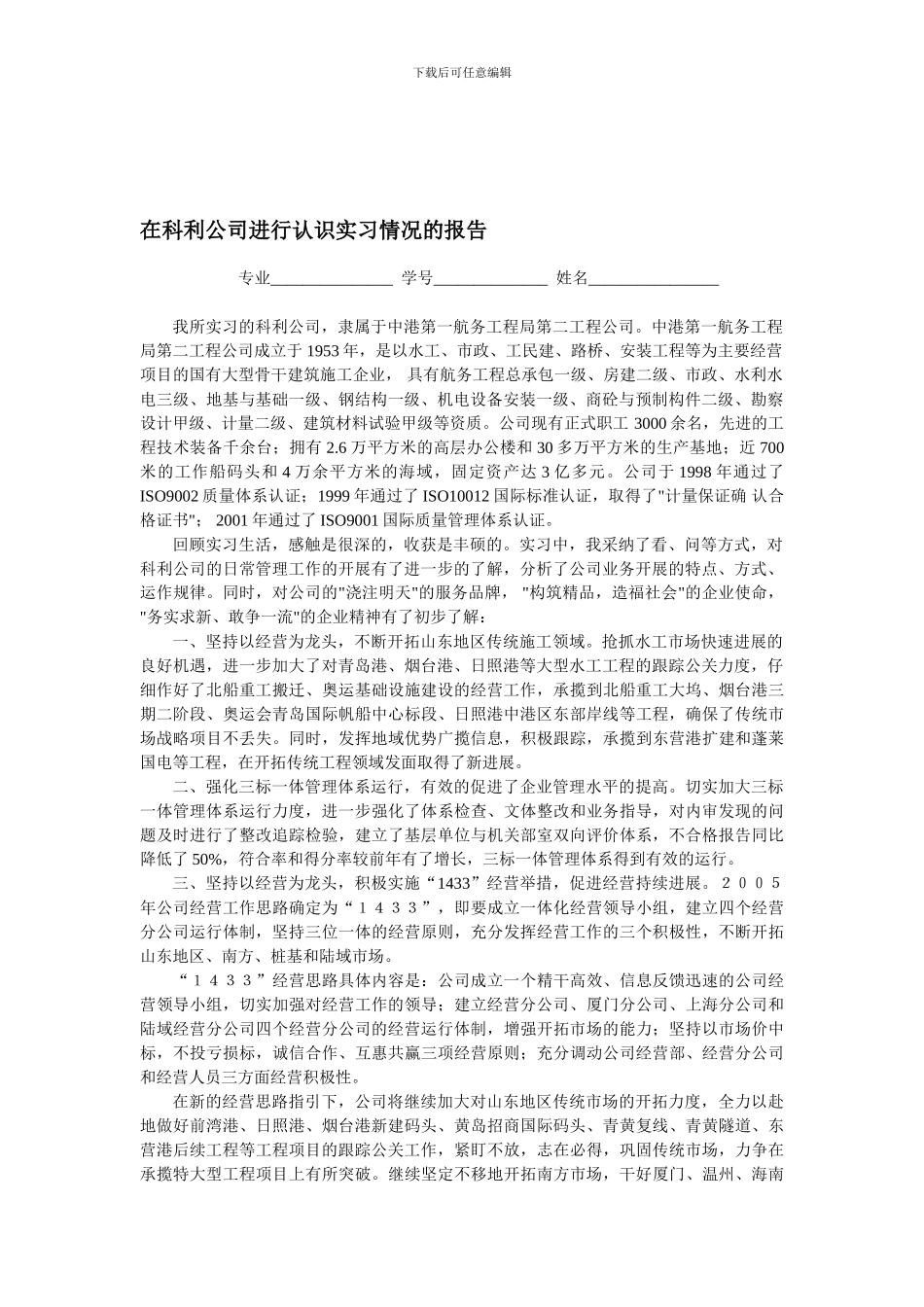 下载后可任意编辑

在科利公司进行认识实习情况的报告

专业_______________ 学号______________ 姓名________________

我所实习的科利公司，隶属于中港第一航务工程局第二工程公司。中港第一航务工程局第二工程公司成立于 1953 年，是以水工、市政、工民建、路桥、安装工程等为主要经营项目的国有大型骨干建筑施工企业， 具有航务工程总承包一级、房建二级、市政、水利水电三级、地基与基础一级、钢结构一级、机电设备安装一级、商砼与预制构件二级、勘察设计甲级、计量二级、建筑材料试验甲级等资质。公司现有正式职工 3000 余名，先进的工程技术装备千余台；拥有 2.6 万平方米的高层办公楼和 30 多万平方米的生产基地；近 700 米的工作船码头和 4 万余平方米的海域，固定资产达 3 亿多元。公司于 1998 年通过了 ISO9002 质量体系认证；1999 年通过了 ISO10012 国际标准认证，取得了"计量保证确 认合格证书"； 2001 年通过了 ISO9001 国际质量管理体系认证。

回顾实习生活，感触是很深的，收获是丰硕的。实习中，我采纳了看、问等方式，对科利公司的日常管理工作的开展有了进一步的了解，分析了公司业务开展的特点、方式、运作规律。同时，对公司的"浇注明天"的服务品牌， "构筑精品，造福社会"的企业使命，"务实求新、敢争一流"的企业精神有了初步了解：

一、坚持以经营为龙头，不断开拓山东地区传统施工领域。抢抓水工市场快速进展的良好机遇，进一步加大了对青岛港、烟台港、日照港等大型水工工程的跟踪公关力度，仔细作好了北船重工搬迁、奥运基础设施建设的经营工作，承揽到北船重工大坞、烟台港三期二阶段、奥运会青岛国际帆船中心标段、日照港中港区东部岸线等工程，确保了传统市场战略项目不丢失。同时，发挥地域优势广揽信息，积极跟踪，承揽到东营港扩建和蓬莱国电等工程，在开拓传统工程领域发面取得了新进展。

二、强化三标一体管理体系运行，有效的促进了企业管理水平的提高。切实加大三标一体管理体系运行力度，进一步强化了体系检查、文体整改和业务指导，对内审发现的问题及时进行了整改追踪检验，建立了基层单位与机关部室双向评价体系，不合格报告同比降低了 50%，符合率和得分率较前年有了增长，三标一体管理体系得到有效的运行。

三、坚持以经营为龙头，积极实施“1433”经营举措，促进经营持续进展。２００５年公司经营工作思路确定为“１４３３”，即要成立一体化经营领导小组，建立四个经营分公司运行体制，坚持三位一体的经营原则，充分发挥经营工作的三个积极性，不断开拓山东地区、南方、桩基和陆域市场。

“１４３３”经营思路具体内容是：公司成立一个精干高效、信息反馈迅速的公司经营领导小组，切实加强对经营工作的领导；建立经营分公司、厦门分公司、上海分公司和陆域经营分公司四个经营分公司的经营运行体制，增强开拓市场的能力；坚持以市场价中标，不投亏损标，诚信合作、互惠共赢三项经营原则；充分调动公司经营部、经营分公司和经营人员三方面经营积极性。

在新的经营思路指引下，公司将继续加大对山东地区传统市场的开拓力度，全力以赴地做好前湾港、日照港、烟台港新建码头、黄岛招商国际码头、青黄复线、青黄隧道、东营港后续工程等工程项目的跟踪公关工作，紧盯不放，志在必得，巩固传统市场，力争在承揽特大型工程项目上有所突破。继续坚定不移地开拓南方市场，干好厦门、温州、海南